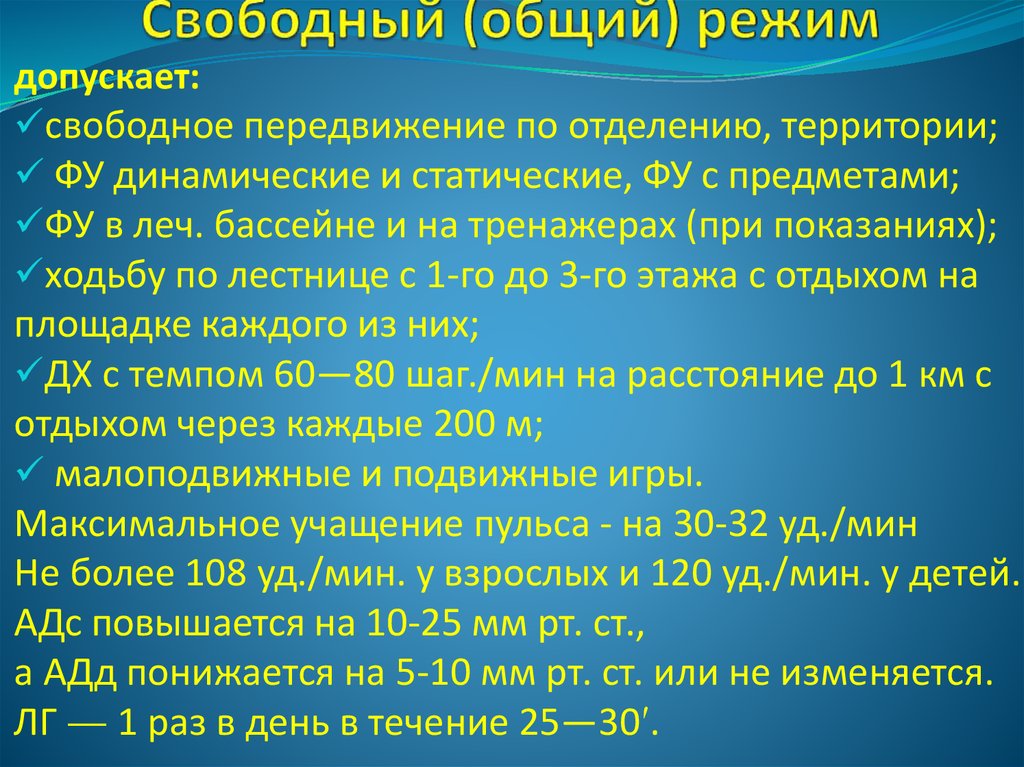 Свободный (общий) режим

допускает:
✓свободное передвижение по отделению, территории;
✓ ФУ динамические и статические, ФУ с предметами;
✓ФУ в леч. бассейне и на тренажерах (при показаниях);
✓ходьбу по лестнице с 1-го до 3-го этажа с отдыхом на площадке каждого из них;
✓ДХ с темпом 60—80 шаг./мин на расстояние до 1 км с отдыхом через каждые 200 м;
✓ малоподвижные и подвижные игры.
Максимальное учащение пульса - на 30-32 уд./мин
Не более 108 уд./мин. у взрослых и 120 уд./мин. у детей.
АДс повышается на 10-25 мм рт. ст.,
а АДд понижается на 5-10 мм рт. ст. или не изменяется.
ЛГ — 1 раз в день в течение 25—30′.